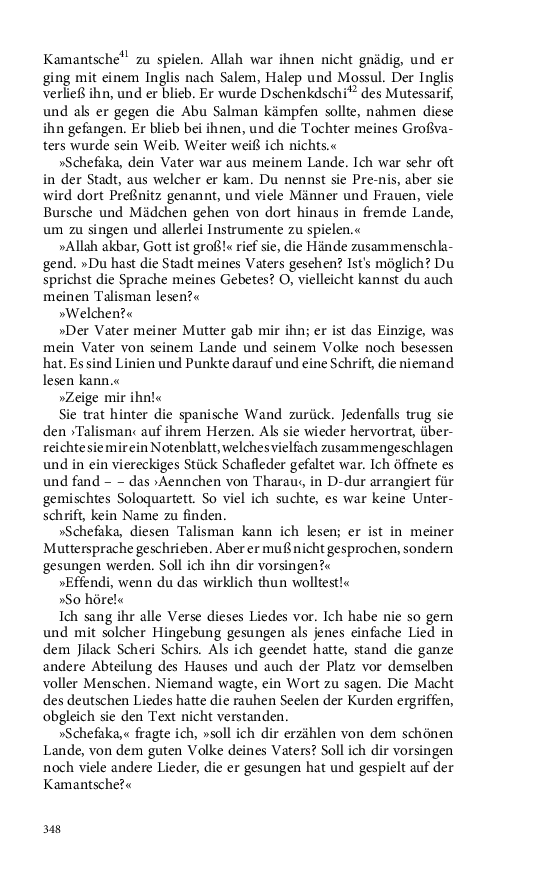 Kamantsche$^{41}$ zu spielen. Allah war ihnen nicht gnädig, und er ging mit einem Inglis nach Salem, Halep und Mossul. Der Inglis verließ ihn, und er blieb. Er wurde Dschenkdschi$^{42}$ des Mutessarif, und als er gegen die Abu Salman kämpfen sollte, nahmen diese ihn gefangen. Er blieb bei ihnen, und die Tochter meines Großvaters wurde sein Weib. Weiter weiß ich nichts.«

»Schefaka, dein Vater war aus meinem Lande. Ich war sehr oft in der Stadt, aus welcher er kam. Du nennst sie Pre-nis, aber sie wird dort Preßnitz genannt, und viele Männer und Frauen, viele Bursche und Mädchen gehen von dort hinaus in fremde Lande, um zu singen und allerlei Instrumente zu spielen.«

»Allah akbar, Gott ist groß!« rief sie, die Hände zusammenschlagend. »Du hast die Stadt meines Vaters gesehen? Ist's möglich? Du sprichst die Sprache meines Gebetes? O, vielleicht kannst du auch meinen Talisman lesen?«

»Welchen?«

»Der Vater meiner Mutter gab mir ihn; er ist das Einzige, was mein Vater von seinem Lande und seinem Volke noch besessen hat. Es sind Linien und Punkte darauf und eine Schrift, die niemand lesen kann.«

»Zeige mir ihn!«

Sie trat hinter die spanische Wand zurück. Jedenfalls trug sie den ›Talisman‹ auf ihrem Herzen. Als sie wieder hervortrat, überreichte sie mir ein Notenblatt, welches vielfach zusammengeschlagen und in ein viereckiges Stück Schafleder gefaltet war. Ich öffnete es und fand – – das ›Aennchen von Tharau‹, in D-dur arrangiert für gemischtes Soloquartett. So viel ich suchte, es war keine Unterschrift, kein Name zu finden.

»Schefaka, diesen Talisman kann ich lesen; er ist in meiner Muttersprache geschrieben. Aber er muß nicht gesprochen, sondern gesungen werden. Soll ich ihn dir vorsingen?«

»Effendi, wenn du das wirklich thun wolltest!«

»So höre!«

Ich sang ihr alle Verse dieses Liedes vor. Ich habe nie so gern und mit solcher Hingebung gesungen als jenes einfache Lied in dem Jilack Scheri Schirs. Als ich geendet hatte, stand die ganze andere Abteilung des Hauses und auch der Platz vor demselben voller Menschen. Niemand wagte, ein Wort zu sagen. Die Macht des deutschen Liedes hatte die rauhen Seelen der Kurden ergriffen, obgleich sie den Text nicht verstanden.

»Schefaka,« fragte ich, »soll ich dir erzählen von dem schönen Lande, von dem guten Volke deines Vaters? Soll ich dir vorsingen noch viele andere Lieder, die er gesungen hat und gespielt auf der Kamantsche?«

348